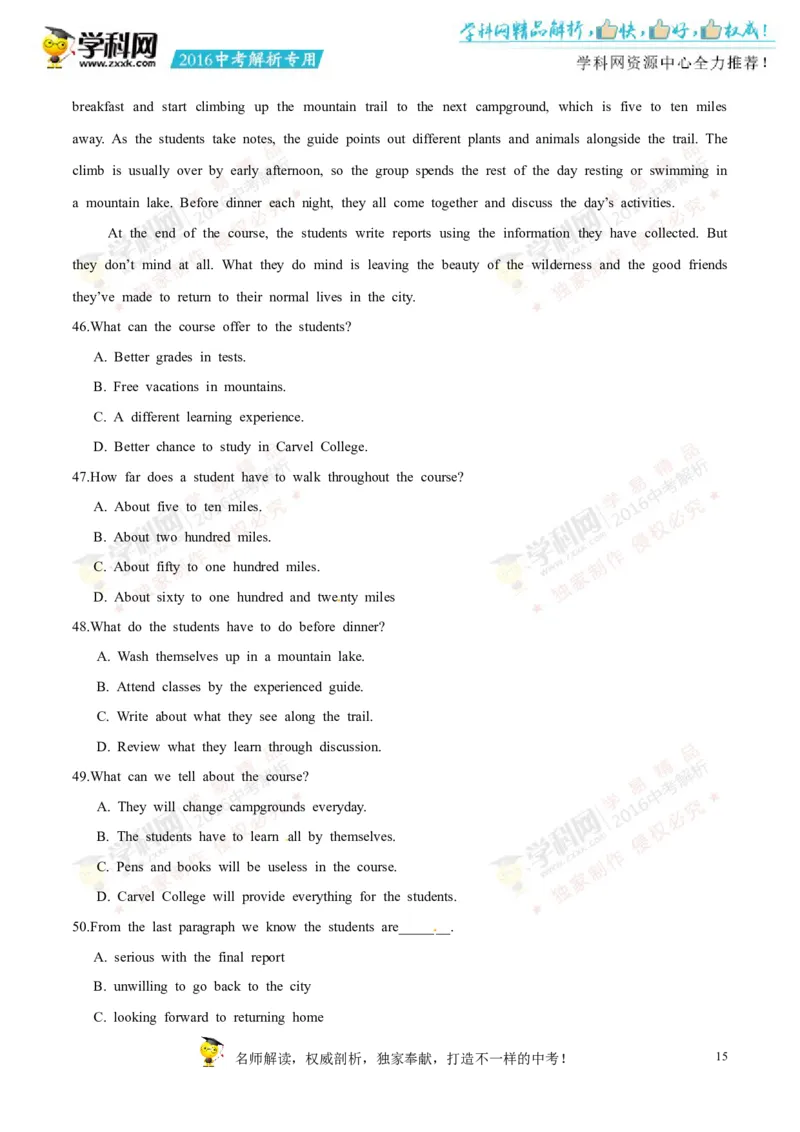 学科网 www.zxxk.com 2016中考解析专用

学科网精品解析，快，好，权威！
学科网资源中心全力推荐！

breakfast and start climbing up the mountain trail to the next campground, which is five to ten miles away. As the students take notes, the guide points out different plants and animals alongside the trail. The climb is usually over by early afternoon, so the group spends the rest of the day resting or swimming in a mountain lake. Before dinner each night, they all come together and discuss the day's activities.

At the end of the course, the students write reports using the information they have collected. But they don't mind at all. What they do mind is leaving the beauty of the wilderness and the good friends they've made to return to their normal lives in the city.

46.What can the course offer to the students?

A. Better grades in tests.

B. Free vacations in mountains.

C. A different learning experience.

D. Better chance to study in Carvel College.

47.How far does a student have to walk throughout the course?

A. About five to ten miles.

B. About two hundred miles.

C. About fifty to one hundred miles.

D. About sixty to one hundred and twenty miles

48.What do the students have to do before dinner?

A. Wash themselves up in a mountain lake.

B. Attend classes by the experienced guide.

C. Write about what they see along the trail.

D. Review what they learn through discussion.

49.What can we tell about the course?

A. They will change campgrounds everyday.

B. The students have to learn all by themselves.

C. Pens and books will be useless in the course.

D. Carvel College will provide everything for the students.

50.From the last paragraph we know the students are_______.

A. serious with the final report

B. unwilling to go back to the city

C. looking forward to returning home

名师解读，权威剖析，独家奉献，打造不一样的中考！

15